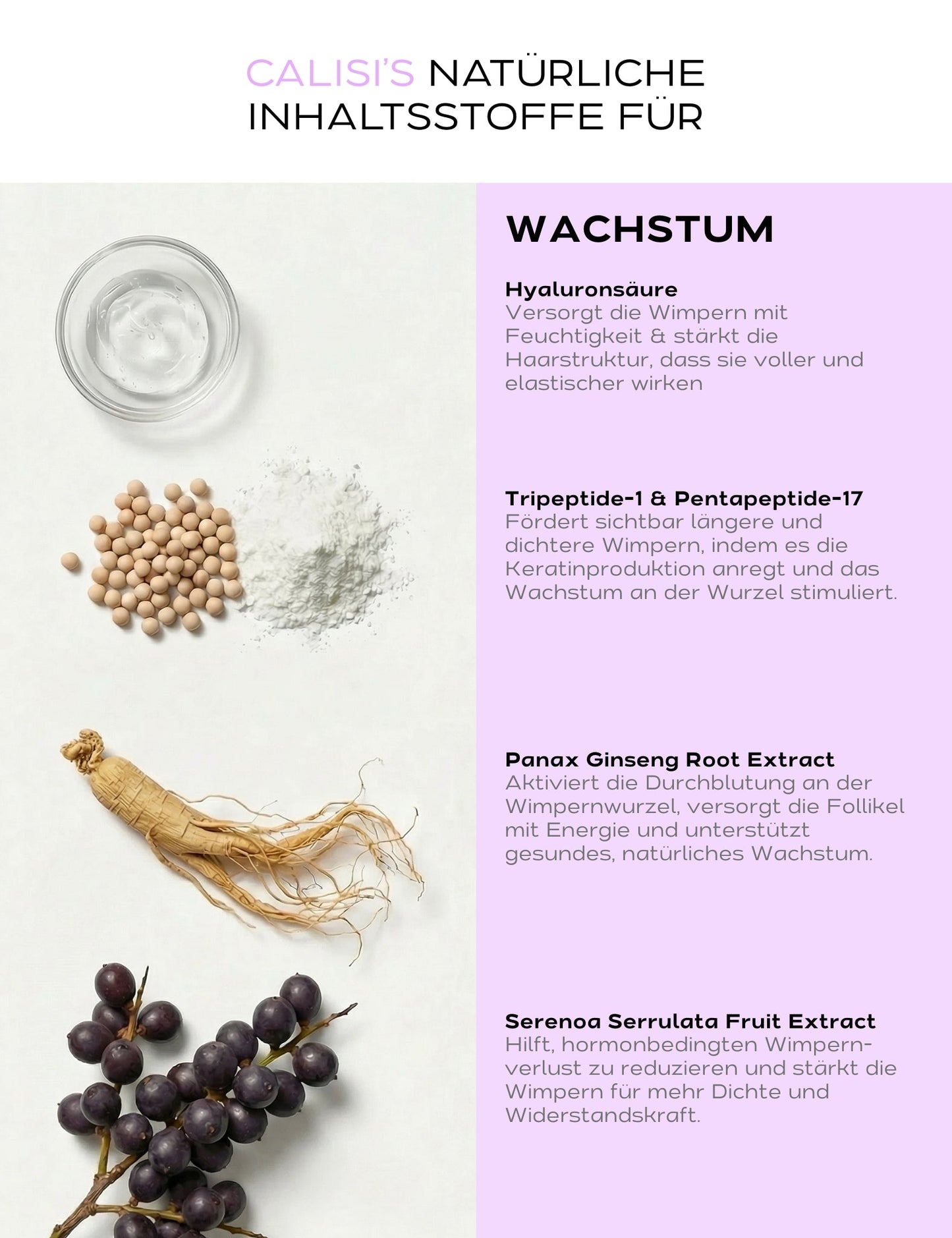 CALISI'S NATÜRLICHE INHALTSSTOFFE FÜR

WACHSTUM

Hyaluronsäure
Versorgt die Wimpern mit Feuchtigkeit & stärkt die Haarstruktur, dass sie voller und elastischer wirken

Tripeptide-1 & Pentapeptide-17
Fördert sichtbar längere und dichtere Wimpern, indem es die Keratinproduktion anregt und das Wachstum an der Wurzel stimuliert.

Panax Ginseng Root Extract
Aktiviert die Durchblutung an der Wimpernwurzel, versorgt die Follikel mit Energie und unterstützt gesundes, natürliches Wachstum.

Serenoa Serrulata Fruit Extract
Hilft, hormonbedingten Wimpernverlust zu reduzieren und stärkt die Wimpern für mehr Dichte und Widerstandskraft.